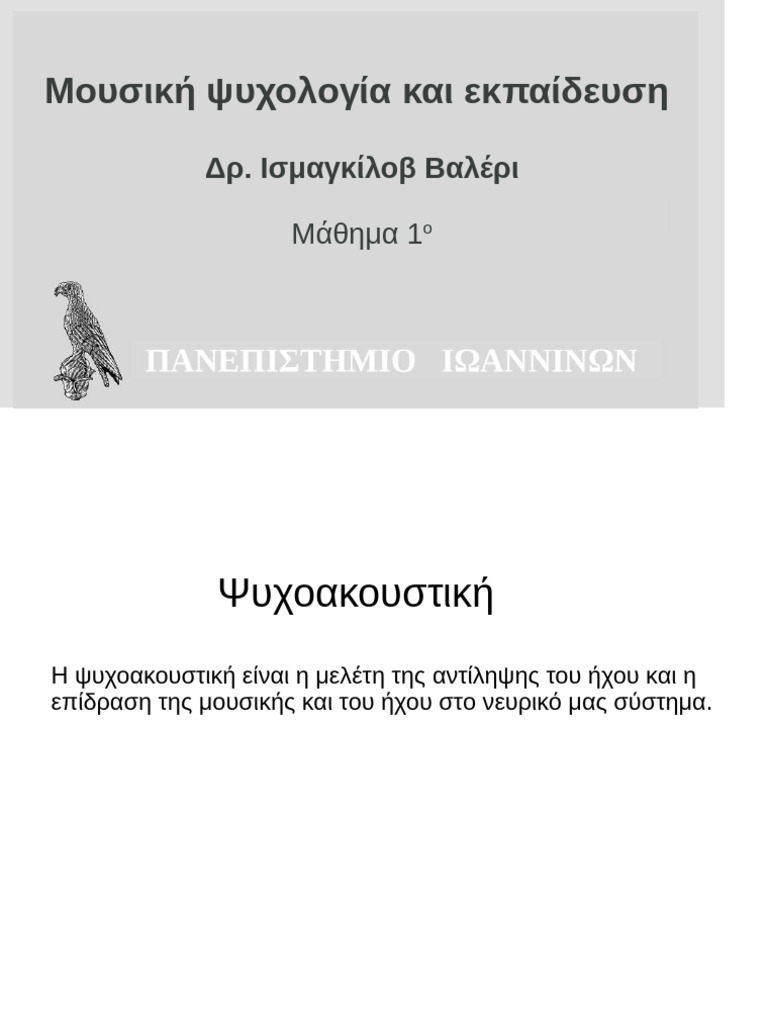 Μουσική ψυχολογία και εκπαίδευση

Δρ. Ισμαγκίλοβ Βαλέρι

Μάθημα 1ο

ΠΑΝΕΠΙΣΤΗΜΙΟ ΙΩΑΝΝΙΝΩΝ

Ψυχοακουστική

Η ψυχοακουστική είναι η μελέτη της αντίληψης του ήχου και η επίδραση της μουσικής και του ήχου στο νευρικό μας σύστημα.